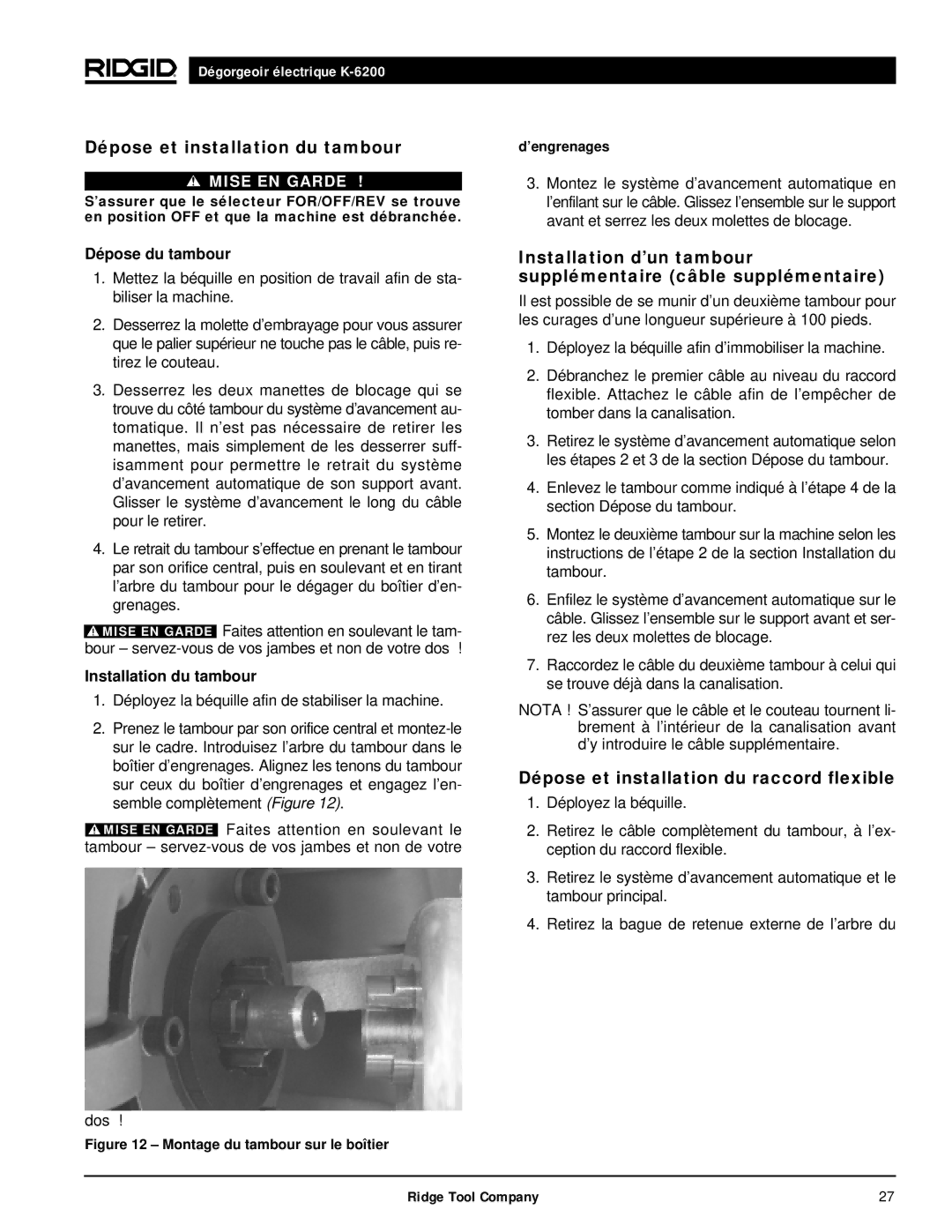 RIDGID Dégorgeoir électrique K-6200

Dépose et installation du tambour

MISE EN GARDE !

S'assurer que le sélecteur FOR/OFF/REV se trouve en position OFF et que la machine est débranchée.

Dépose du tambour

1. Mettez la béquille en position de travail afin de stabiliser la machine.

2. Desserrez la molette d'embrayage pour vous assurer que le palier supérieur ne touche pas le câble, puis retirez le couteau.

3. Desserrez les deux manettes de blocage qui se trouve du côté tambour du système d'avancement automatique. Il n'est pas nécessaire de retirer les manettes, mais simplement de les desserrer suffisamment pour permettre le retrait du système d'avancement automatique de son support avant. Glisser le système d'avancement le long du câble pour le retirer.

4. Le retrait du tambour s'effectue en prenant le tambour par son orifice central, puis en soulevant et en tirant l'arbre du tambour pour le dégager du boîtier d'engrenages.

MISE EN GARDE Faites attention en soulevant le tambour – servez-vous de vos jambes et non de votre dos !

Installation du tambour

1. Déployez la béquille afin de stabiliser la machine.

2. Prenez le tambour par son orifice central et montez-le sur le cadre. Introduisez l'arbre du tambour dans le boîtier d'engrenages. Alignez les tenons du tambour sur ceux du boîtier d'engrenages et engagez l'ensemble complètement (Figure 12).

MISE EN GARDE Faites attention en soulevant le tambour – servez-vous de vos jambes et non de votre dos !

Figure 12 – Montage du tambour sur le boîtier d'engrenages

3. Montez le système d'avancement automatique en l'enfilant sur le câble. Glissez l'ensemble sur le support avant et serrez les deux molettes de blocage.

Installation d'un tambour supplémentaire (câble supplémentaire)

Il est possible de se munir d'un deuxième tambour pour les curages d'une longueur supérieure à 100 pieds.

1. Déployez la béquille afin d'immobiliser la machine.

2. Débranchez le premier câble au niveau du raccord flexible. Attachez le câble afin de l'empêcher de tomber dans la canalisation.

3. Retirez le système d'avancement automatique selon les étapes 2 et 3 de la section Dépose du tambour.

4. Enlevez le tambour comme indiqué à l'étape 4 de la section Dépose du tambour.

5. Montez le deuxième tambour sur la machine selon les instructions de l'étape 2 de la section Installation du tambour.

6. Enfilez le système d'avancement automatique sur le câble. Glissez l'ensemble sur le support avant et serrez les deux molettes de blocage.

7. Raccordez le câble du deuxième tambour à celui qui se trouve déjà dans la canalisation.

NOTA ! S'assurer que le câble et le couteau tournent librement à l'intérieur de la canalisation avant d'y introduire le câble supplémentaire.

Dépose et installation du raccord flexible

1. Déployez la béquille.

2. Retirez le câble complètement du tambour, à l'exception du raccord flexible.

3. Retirez le système d'avancement automatique et le tambour principal.

4. Retirez la bague de retenue externe de l'arbre du

Ridge Tool Company 27